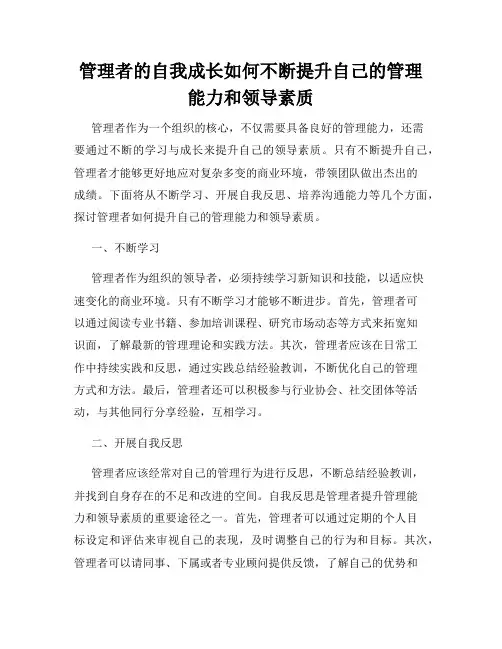 管理者的自我成长如何不断提升自己的管理能力和领导素质

管理者作为一个组织的核心，不仅需要具备良好的管理能力，还需要通过不断的学习与成长来提升自己的领导素质。只有不断提升自己，管理者才能够更好地应对复杂多变的商业环境，带领团队做出杰出的成绩。下面将从不断学习、开展自我反思、培养沟通能力等几个方面，探讨管理者如何提升自己的管理能力和领导素质。

一、不断学习

管理者作为组织的领导者，必须持续学习新知识和技能，以适应快速变化的商业环境。只有不断学习才能够不断进步。首先，管理者可以通过阅读专业书籍、参加培训课程、研究市场动态等方式来拓宽知识面，了解最新的管理理论和实践方法。其次，管理者应该在日常工作中持续实践和反思，通过实践总结经验教训，不断优化自己的管理方式和方法。最后，管理者还可以积极参与行业协会、社交团体等活动，与其他同行分享经验，互相学习。

二、开展自我反思

管理者应该经常对自己的管理行为进行反思，不断总结经验教训，并找到自身存在的不足和改进的空间。自我反思是管理者提升管理能力和领导素质的重要途径之一。首先，管理者可以通过定期的个人目标设定和评估来审视自己的表现，及时调整自己的行为和目标。其次，管理者可以请同事、下属或者专业顾问提供反馈，了解自己的优势和